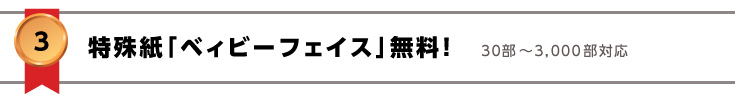 3

特殊紙「ベィビーフェイス」無料！ 30部～3,000部対応